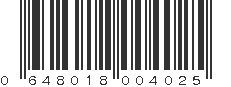 0 648018 004025